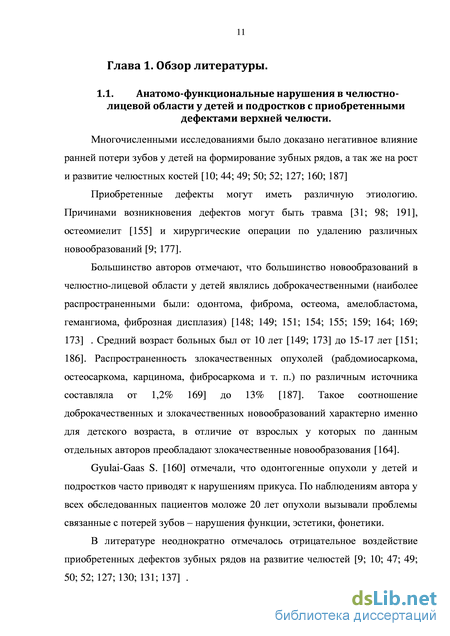 11

Глава 1. Обзор литературы.

1.1. Анатомо-функциональные нарушения в челюстно-лицевой области у детей и подростков с приобретенными дефектами верхней челюсти.

Многочисленными исследованиями было доказано негативное влияние ранней потери зубов у детей на формирование зубных рядов, а так же на рост и развитие челюстных костей [10; 44; 49; 50; 52; 127; 160; 187]

Приобретенные дефекты могут иметь различную этиологию. Причинами возникновения дефектов могут быть травма [31; 98; 191], остеомиелит [155] и хирургические операции по удалению различных новообразований [9; 177].

Большинство авторов отмечают, что большинство новообразований в челюстно-лицевой области у детей являлись доброкачественными (наиболее распространенными были: одонтома, фиброма, остеома, амелобластома, гемангиома, фиброзная дисплазия) [148; 149; 151; 154; 155; 159; 164; 169; 173] . Средний возраст больных был от 10 лет [149; 173] до 15-17 лет [151; 186]. Распространенность злокачественных опухолей (рабдомиосаркома, остеосаркома, карцинома, фибросаркома и т. п.) по различным источника составляла от 1,2% 169] до 13% [187]. Такое соотношение доброкачественных и злокачественных новообразований характерно именно для детского возраста, в отличие от взрослых у которых по данным отдельных авторов преобладают злокачественные новообразования [164].

Gyulai-Gaas S. [160] отмечали, что одонтогенные опухоли у детей и подростков часто приводят к нарушениям прикуса. По наблюдениям автора у всех обследованных пациентов моложе 20 лет опухоли вызывали проблемы связанные с потерей зубов – нарушения функции, эстетики, фонетики.

В литературе неоднократно отмечалось отрицательное воздействие приобретенных дефектов зубных рядов на развитие челюстей [9; 10; 47; 49; 50; 52; 127; 130; 131; 137] .

dsLib.net
библиотека диссертаций